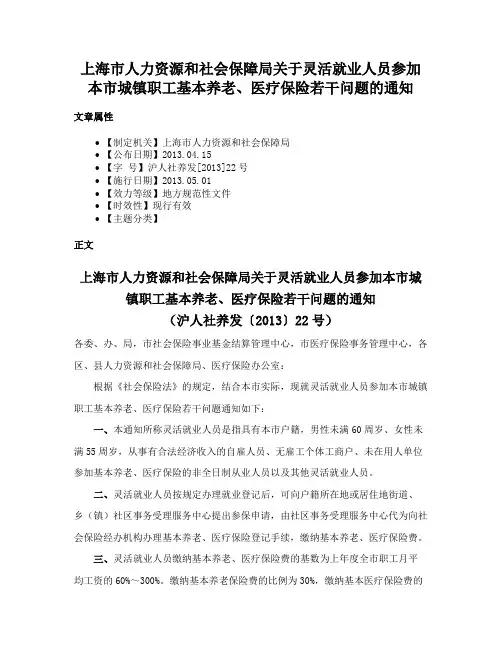 上海市人力资源和社会保障局关于灵活就业人员参加本市城镇职工基本养老、医疗保险若干问题的通知

文章属性

- 【制定机关】上海市人力资源和社会保障局
- 【公布日期】2013.04.15
- 【字　号】沪人社养发[2013]22号
- 【施行日期】2013.05.01
- 【效力等级】地方规范性文件
- 【时效性】现行有效
- 【主题分类】

正文

上海市人力资源和社会保障局关于灵活就业人员参加本市城镇职工基本养老、医疗保险若干问题的通知
（沪人社养发〔2013〕22号）

各委、办、局，市社会保险事业基金结算管理中心，市医疗保险事务管理中心，各区、县人力资源和社会保障局、医疗保险办公室：

根据《社会保险法》的规定，结合本市实际，现就灵活就业人员参加本市城镇职工基本养老、医疗保险若干问题通知如下：

一、本通知所称灵活就业人员是指具有本市户籍，男性未满60周岁、女性未满55周岁，从事有合法经济收入的自雇人员、无雇工个体工商户、未在用人单位参加基本养老、医疗保险的非全日制从业人员以及其他灵活就业人员。

二、灵活就业人员按规定办理就业登记后，可向户籍所在地或居住地街道、乡（镇）社区事务受理服务中心提出参保申请，由社区事务受理服务中心代为向社会保险经办机构办理基本养老、医疗保险登记手续，缴纳基本养老、医疗保险费。

三、灵活就业人员缴纳基本养老、医疗保险费的基数为上年度全市职工月平均工资的60%～300%。缴纳基本养老保险费的比例为30%，缴纳基本医疗保险费的